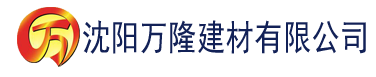 万 沈阳万隆建材有限公司